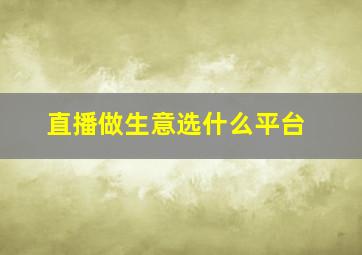 直播做生意选什么平台